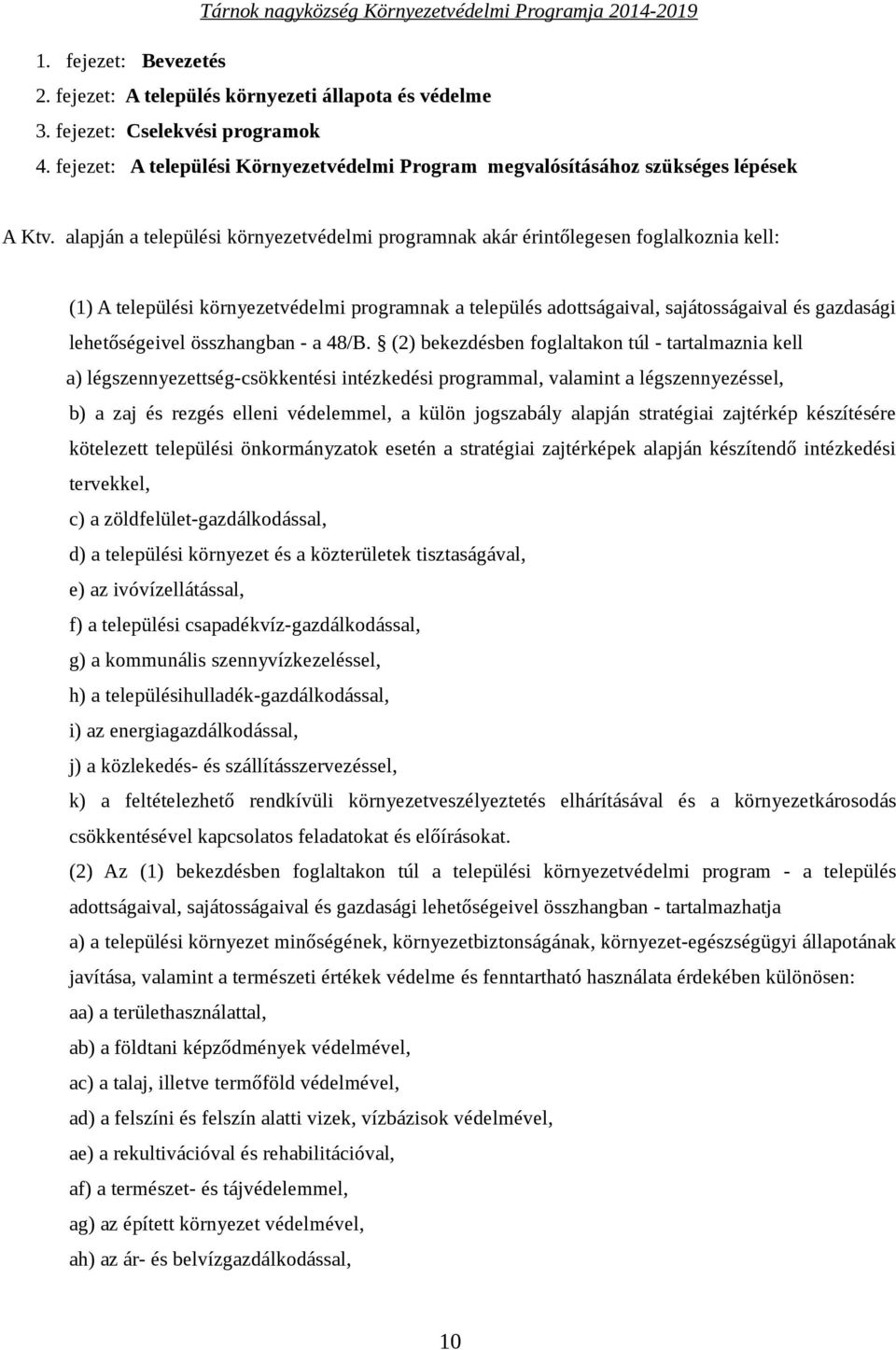 Tárnok nagyközség Környezetvédelmi Programja 2014-2019

1. fejezet: Bevezetés
2. fejezet: A település környezeti állapota és védelme
3. fejezet: Cselekvési programok
4. fejezet: A települési Környezetvédelmi Program megvalósításához szükséges lépések

A Ktv. alapján a települési környezetvédelmi programnak akár érintőlegesen foglalkoznia kell:

(1) A települési környezetvédelmi programnak a település adottságaival, sajátosságaival és gazdasági lehetőségeivel összhangban - a 48/B. § (2) bekezdésben foglaltakon túl - tartalmaznia kell

a) légszennyezettség-csökkentési intézkedési programmal, valamint a légszennyezéssel,

b) a zaj és rezgés elleni védelemmel, a külön jogszabály alapján stratégiai zajtérkép készítésére kötelezett települési önkormányzatok esetén a stratégiai zajtérképek alapján készítendő intézkedési tervekkel,

c) a zöldfelület-gazdálkodással,

d) a települési környezet és a közterületek tisztaságával,

e) az ivóvízellátással,

f) a települési csapadékvíz-gazdálkodással,

g) a kommunális szennyvízkezeléssel,

h) a településihulladék-gazdálkodással,

i) az energiagazdálkodással,

j) a közlekedés- és szállításszervezéssel,

k) a feltételezhető rendkívüli környezetveszélyeztetés elhárításával és a környezetkárosodás csökkentésével kapcsolatos feladatokat és előírásokat.

(2) Az (1) bekezdésben foglaltakon túl a települési környezetvédelmi program - a település adottságaival, sajátosságaival és gazdasági lehetőségeivel összhangban - tartalmazhatja

a) a települési környezet minőségének, környezetbiztonságának, környezet-egészségügyi állapotának javítása, valamint a természeti értékek védelme és fenntartható használata érdekében különösen:

aa) a területhasználattal,

ab) a földtani képződmények védelmével,

ac) a talaj, illetve termőföld védelmével,

ad) a felszíni és felszín alatti vizek, vízbázisok védelmével,

ae) a rekultivációval és rehabilitációval,

af) a természet- és tájvédelemmel,

ag) az épített környezet védelmével,

ah) az ár- és belvízgazdálkodással,

10